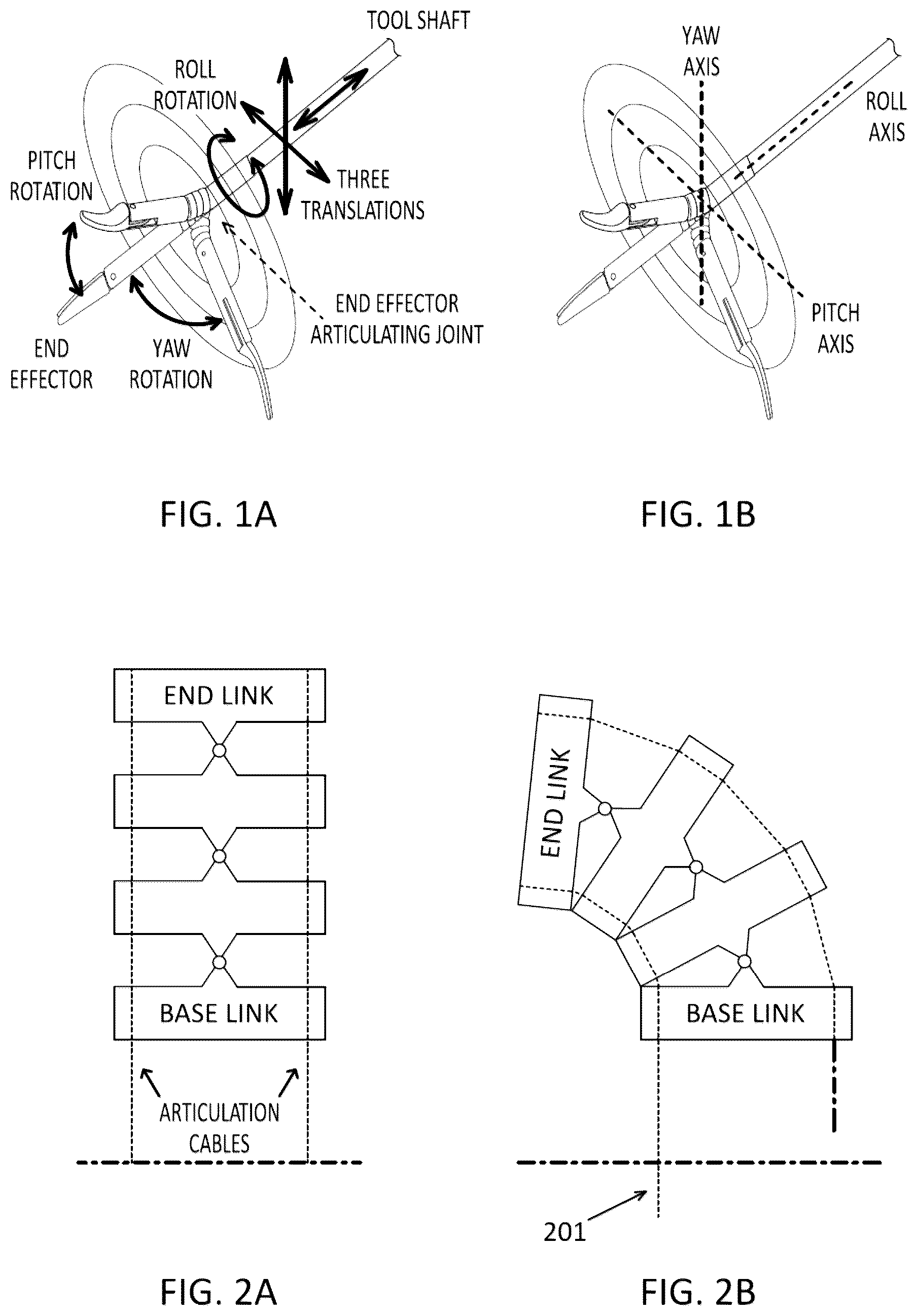 TOOL SHAFT

ROLL ROTATION

PITCH ROTATION

THREE TRANSLATIONS

END EFFECTOR ARTICULATING JOINT

END EFFECTOR

YAW ROTATION

FIG. 1A

YAW AXIS

ROLL AXIS

PITCH AXIS

FIG. 1B

END LINK

BASE LINK

ARTICULATION CABLES

FIG. 2A

END LINK

BASE LINK

201

FIG. 2B